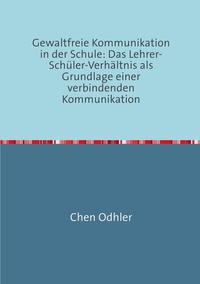 Gewaltfreie Kommunikation in der Schule: Das Lehrer-Schüler-Verhältnis als Grundlage einer verbindenden Kommunikation

Chen Odhler